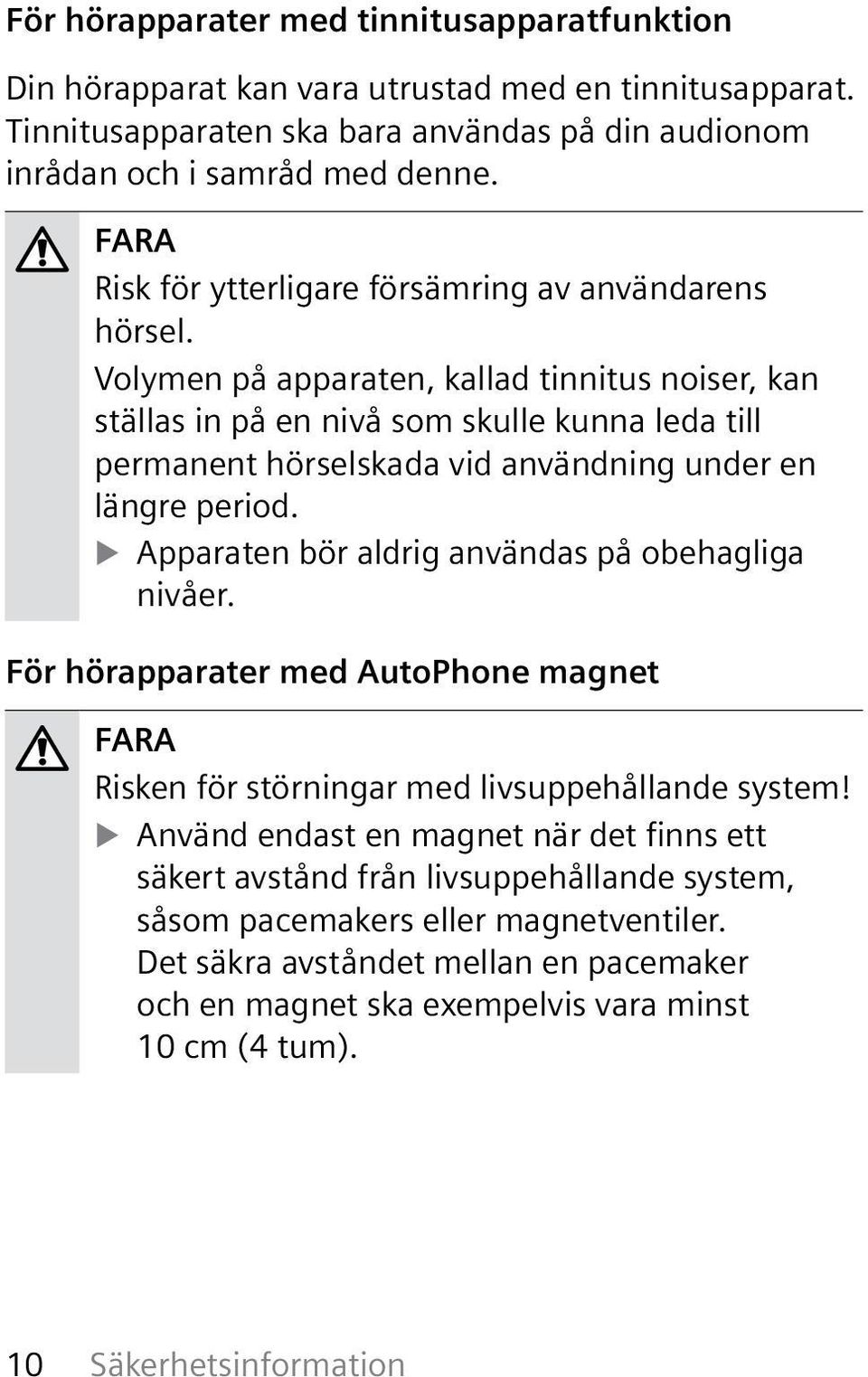 För hörapparater med tinnitusapparatfunktion

Din hörapparat kan vara utrustad med en tinnitusapparat. Tinnitusapparaten ska bara användas på din audionom inrådan och i samråd med denne.

FARA
Risk för ytterligare försämring av användarens hörsel.
Volymen på apparaten, kallad tinnitus noiser, kan ställas in på en nivå som skulle kunna leda till permanent hörselskada vid användning under en längre period.
▶ Apparaten bör aldrig användas på obehagliga nivåer.

För hörapparater med AutoPhone magnet

FARA
Risken för störningar med livsuppehållande system!
▶ Använd endast en magnet när det finns ett säkert avstånd från livsuppehållande system, såsom pacemakers eller magnetventiler. Det säkra avståndet mellan en pacemaker och en magnet ska exempelvis vara minst 10 cm (4 tum).

10 Säkerhetsinformation